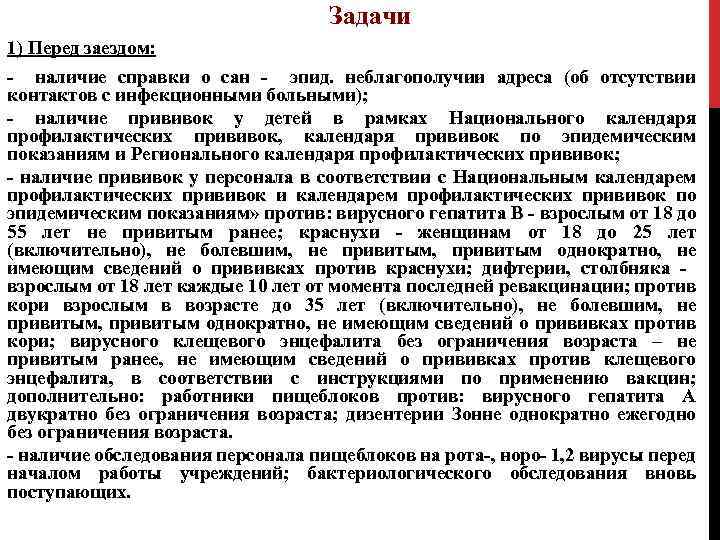 Задачи

1) Перед заездом:

- наличие справки о сан - эпид. неблагополучии адреса (об отсутствии контактов с инфекционными больными);

- наличие прививок у детей в рамках Национального календаря профилактических прививок, календаря прививок по эпидемическим показаниям и Регионального календаря профилактических прививок;

- наличие прививок у персонала в соответствии с Национальным календарем профилактических прививок и календарем профилактических прививок по эпидемическим показаниям» против: вирусного гепатита В - взрослым от 18 до 55 лет не привитым ранее; краснухи - женщинам от 18 до 25 лет (включительно), не болевшим, не привитым, привитым однократно, не имеющим сведений о прививках против краснухи; дифтерии, столбняка - взрослым от 18 лет каждые 10 лет от момента последней ревакцинации; против кори взрослым в возрасте до 35 лет (включительно), не болевшим, не привитым, привитым однократно, не имеющим сведений о прививках против кори; вирусного клещевого энцефалита без ограничения возраста – не привитым ранее, не имеющим сведений о прививках против клещевого энцефалита, в соответствии с инструкциями по применению вакцин; дополнительно: работники пищеблоков против: вирусного гепатита А двукратно без ограничения возраста; дизентерии Зонне однократно ежегодно без ограничения возраста.

- наличие обследования персонала пищеблоков на рота-, норо- 1,2 вирусы перед началом работы учреждений; бактериологического обследования вновь поступающих.